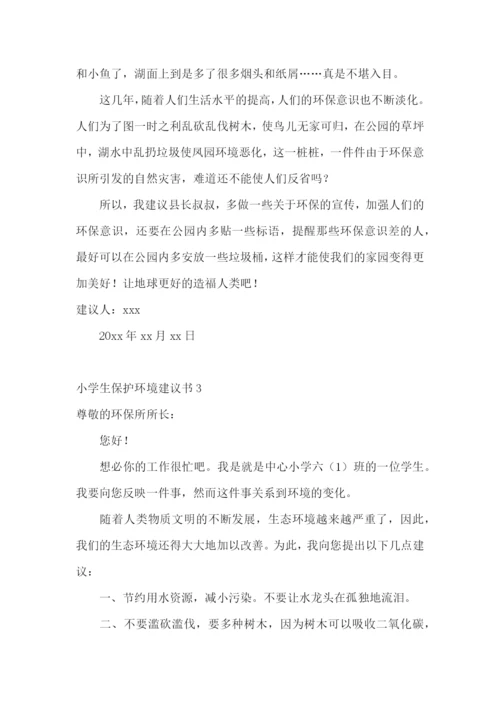 和小鱼了，湖面上到是多了很多烟头和纸屑……真是不堪入目。

这几年，随着人们生活水平的提高，人们的环保意识也不断淡化。人们为了图一时之利乱砍乱伐树木，使鸟儿无家可归，在公园的草坪中，湖水中乱扔垃圾使凤园环境恶化，这一桩桩，一件件由于环保意识所引发的自然灾害，难道还不能使人们反省吗？

所以，我建议县长叔叔，多做一些关于环保的宣传，加强人们的环保意识，还要在公园内多贴一些标语，提醒那些环保意识差的人，最好可以在公园内多安放一些垃圾桶，这样才能使我们的家园变得更加美好！让地球更好的造福人类吧！

建议人：xxx

20xx 年 xx 月 xx 日

小学生保护环境建议书 3

尊敬的环保所所长：

您好！

想必你的工作很忙吧。我是就是中心小学六（1）班的一位学生。我要向您反映一件事，然而这件事关系到环境的变化。

随着人类物质文明的不断发展，生态环境越来越严重了，因此，我们的生态环境还得大大地加以改善。为此，我向您提出以下几点建议：

一、节约用水资源，减小污染。不要让水龙头在孤独地流泪。

二、不要滥砍滥伐，要多种树木，因为树木可以吸收二氧化碳，